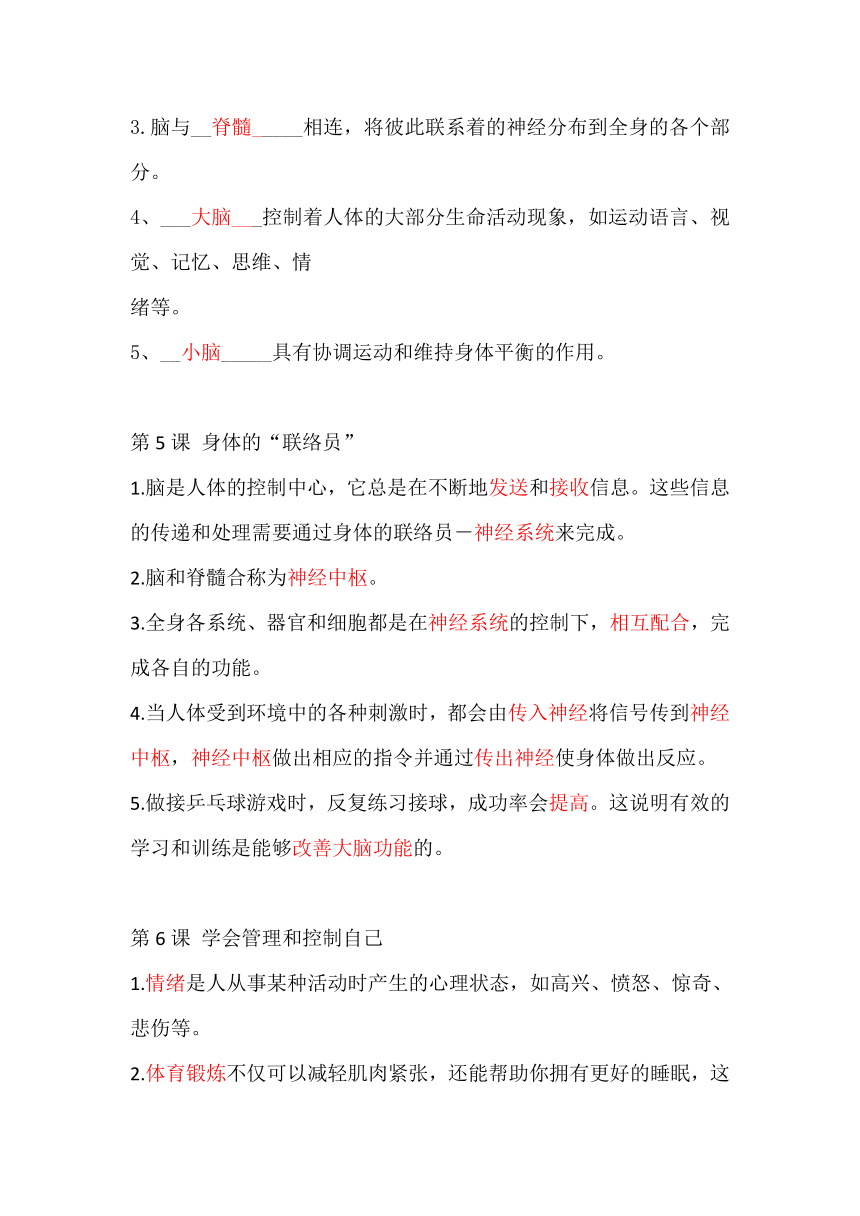 3. 脑与__脊髓_____相连，将彼此联系着的神经分布到全身的各个部分。

4、___大脑___控制着人体的大部分生命活动现象，如运动语言、视觉、记忆、思维、情
绪等。

5、__小脑_____具有协调运动和维持身体平衡的作用。

第 5 课 身体的“联络员”

1.脑是人体的控制中心，它总是在不断地发送和接收信息。这些信息的传递和处理需要通过身体的联络员－神经系统来完成。

2.脑和脊髓合称为神经中枢。

3.全身各系统、器官和细胞都是在神经系统的控制下，相互配合，完成各自的功能。

4.当人体受到环境中的各种刺激时，都会由传入神经将信号传到神经中枢，神经中枢做出相应的指令并通过传出神经使身体做出反应。

5.做接乒乓球游戏时，反复练习接球，成功率会提高。这说明有效的学习和训练是能够改善大脑功能的。

第 6 课 学会管理和控制自己

1.情绪是人从事某种活动时产生的心理状态，如高兴、愤怒、惊奇、悲伤等。

2.体育锻炼不仅可以减轻肌肉紧张，还能帮助你拥有更好的睡眠，这